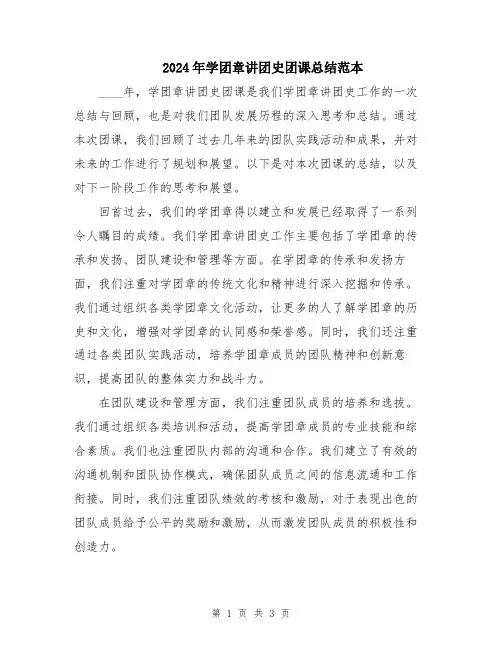 2024年学团章讲团史团课总结范本

____年，学团章讲团史团课是我们学团章讲团史工作的一次总结与回顾，也是对我们团队发展历程的深入思考和总结。通过本次团课，我们回顾了过去几年来的团队实践活动和成果，并对未来的工作进行了规划和展望。以下是对本次团课的总结，以及对下一阶段工作的思考和展望。

回首过去，我们的学团章得以建立和发展已经取得了一系列令人瞩目的成绩。我们学团章讲团史工作主要包括了学团章的传承和发扬、团队建设和管理等方面。在学团章的传承和发扬方面，我们注重对学团章的传统文化和精神进行深入挖掘和传承。我们通过组织各类学团章文化活动，让更多的人了解学团章的历史和文化，增强对学团章的认同感和荣誉感。同时，我们还注重通过各类团队实践活动，培养学团章成员的团队精神和创新意识，提高团队的整体实力和战斗力。

在团队建设和管理方面，我们注重团队成员的培养和选拔。我们通过组织各类培训和活动，提高学团章成员的专业技能和综合素质。我们也注重团队内部的沟通和合作。我们建立了有效的沟通机制和团队协作模式，确保团队成员之间的信息流通和工作衔接。同时，我们注重团队绩效的考核和激励，对于表现出色的团队成员给予公平的奖励和激励，从而激发团队成员的积极性和创造力。

第 1 页 共 3 页